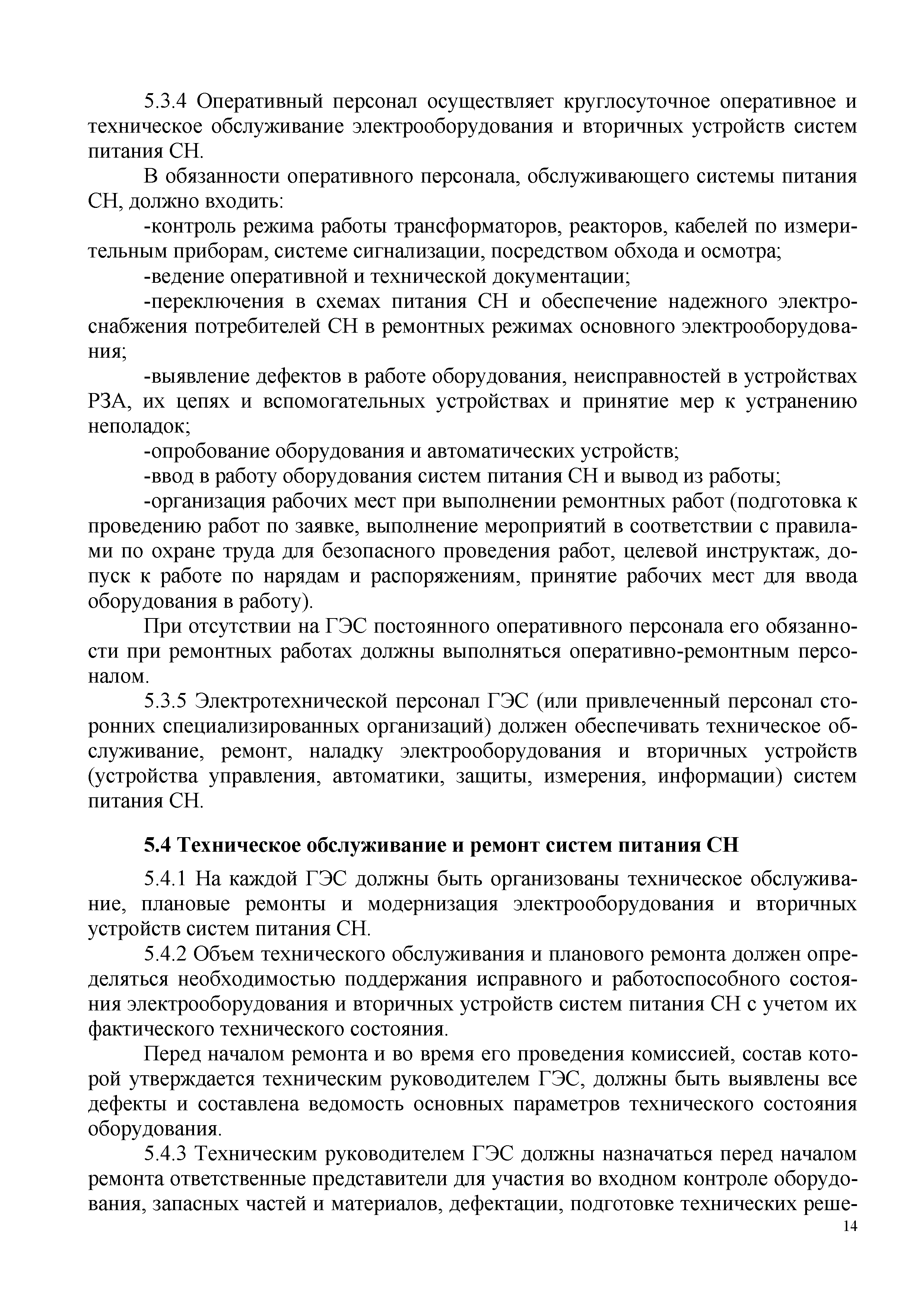 5.3.4 Оперативный персонал осуществляет круглосуточное оперативное и техническое обслуживание электрооборудования и вторичных устройств систем питания СН.

В обязанности оперативного персонала, обслуживающего системы питания СН, должно входить:

-контроль режима работы трансформаторов, реакторов, кабелей по измерительным приборам, системе сигнализации, посредством обхода и осмотра;

-ведение оперативной и технической документации;

-переключения в схемах питания СН и обеспечение надежного электроснабжения потребителей СН в ремонтных режимах основного электрооборудования;

-выявление дефектов в работе оборудования, неисправностей в устройствах РЗА, их цепях и вспомогательных устройствах и принятие мер к устранению неполадок;

-опробование оборудования и автоматических устройств;

-ввод в работу оборудования систем питания СН и вывод из работы;

-организация рабочих мест при выполнении ремонтных работ (подготовка к проведению работ по заявке, выполнение мероприятий в соответствии с правилами по охране труда для безопасного проведения работ, целевой инструктаж, допуск к работе по нарядам и распоряжениям, принятие рабочих мест для ввода оборудования в работу).

При отсутствии на ГЭС постоянного оперативного персонала его обязанности при ремонтных работах должны выполняться оперативно-ремонтным персоналом.

5.3.5 Электротехнической персонал ГЭС (или привлеченный персонал сторонних специализированных организаций) должен обеспечивать техническое обслуживание, ремонт, наладку электрооборудования и вторичных устройств (устройства управления, автоматики, защиты, измерения, информации) систем питания СН.

5.4 Техническое обслуживание и ремонт систем питания СН

5.4.1 На каждой ГЭС должны быть организованы техническое обслуживание, плановые ремонты и модернизация электрооборудования и вторичных устройств систем питания СН.

5.4.2 Объем технического обслуживания и планового ремонта должен определяться необходимостью поддержания исправного и работоспособного состояния электрооборудования и вторичных устройств систем питания СН с учетом их фактического технического состояния.

Перед началом ремонта и во время его проведения комиссией, состав которой утверждается техническим руководителем ГЭС, должны быть выявлены все дефекты и составлена ведомость основных параметров технического состояния оборудования.

5.4.3 Техническим руководителем ГЭС должны назначаться перед началом ремонта ответственные представители для участия во входном контроле оборудования, запасных частей и материалов, дефектации, подготовке технических реше-

14